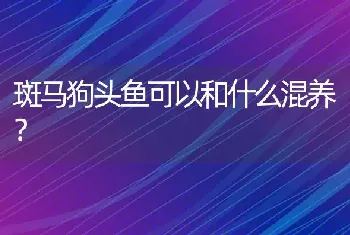 斑马狗头鱼可以和什么混养？